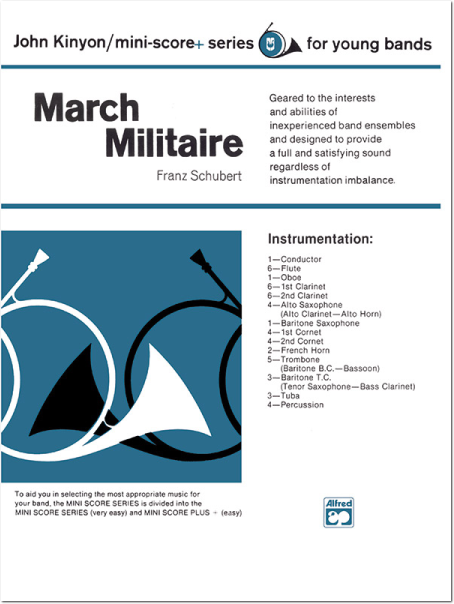 John Kinyon/mini-score+ series for young bands

March Militaire

Franz Schubert

Geared to the interests and abilities of inexperienced band ensembles and designed to provide a full and satisfying sound regardless of instrumentation imbalance.

Instrumentation:

1—Conductor
6—Flute
1—Oboe
6—1st Clarinet
6—2nd Clarinet
4—Alto Saxophone
(Alto Clarinet—Alto Horn)
1—Baritone Saxophone
4—1st Cornet
4—2nd Cornet
2—French Horn
5—Trombone
(Baritone B.C.—Bassoon)
3—Baritone T.C.
(Tenor Saxophone—Bass Clarinet)
3—Tuba
4—Percussion

To aid you in selecting the most appropriate music for your band, the MINI SCORE SERIES is divided into the MINI SCORE SERIES (very easy) and MINI SCORE PLUS + (easy)

Alfred